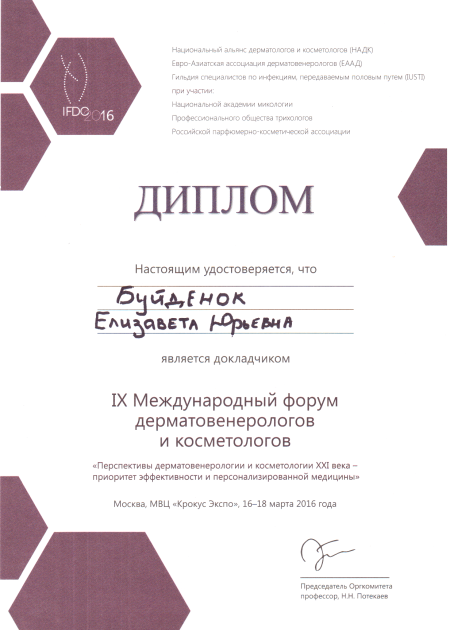 IFDC 2016

Национальный альянс дерматологов и косметологов (НАДК)
Евро-Азиатская ассоциация дерматовенерологов (ЕААД)
Гильдия специалистов по инфекциям, передаваемым половым путем (IUSTI)
при участии:
Национальной академии микологии
Профессионального общества трихологов
Российской парфюмерно-косметической ассоциации

ДИПЛОМ

Настоящим удостоверяется, что

Буйденок
Елизавета Юрьевна

является докладчиком

IX Международный форум дерматовенерологов и косметологов

«Перспективы дерматовенерологии и косметологии XXI века – приоритет эффективности и персонализированной медицины»

Москва, МВЦ «Крокус Экспо», 16–18 марта 2016 года

Председатель Оргкомитета
профессор, Н.Н. Потекаев